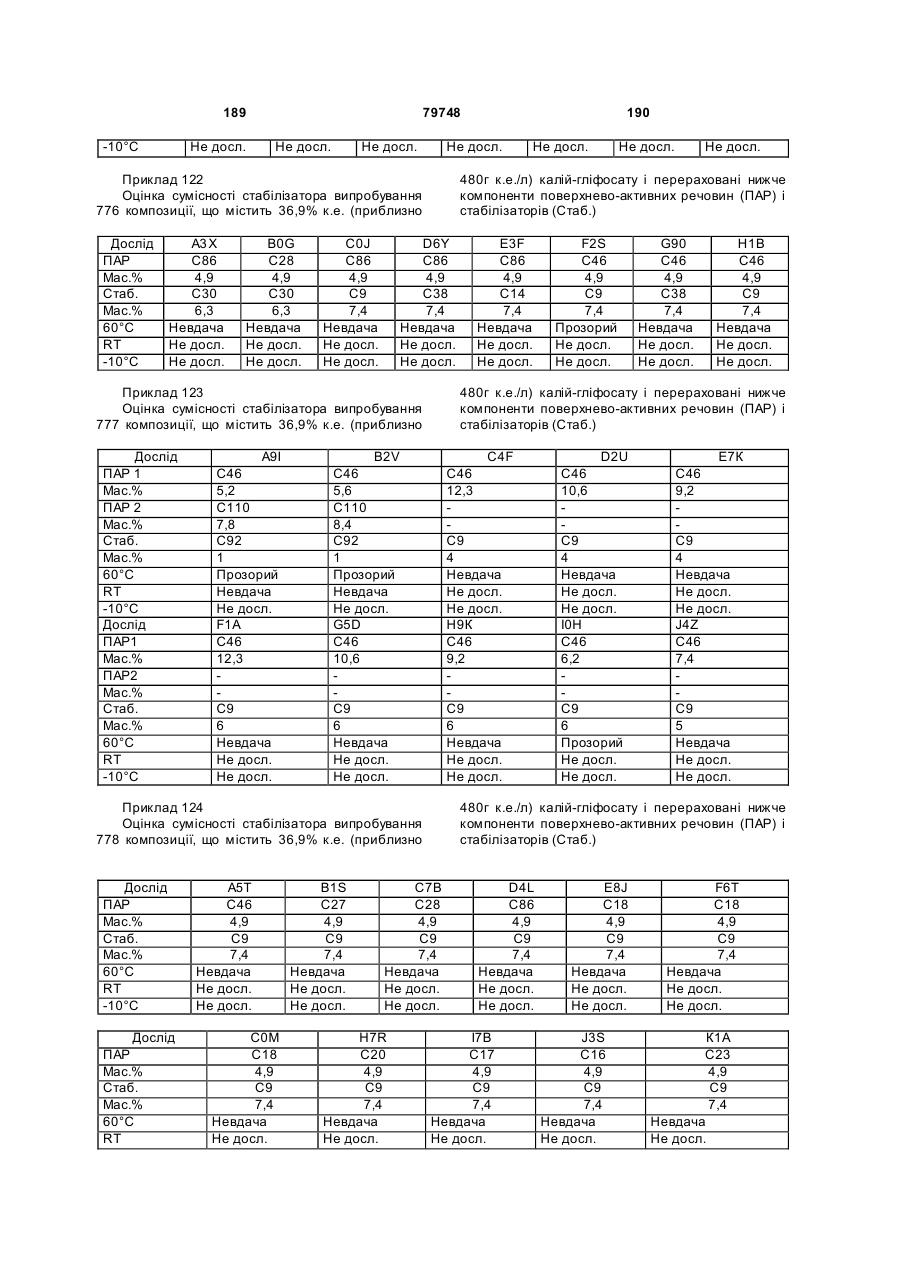 189 79748 190

| -10°C | Не досл. | Не досл. | Не досл. | Не досл. | Не досл. | Не досл. | Не досл. |
|---|---|---|---|---|---|---|---|

Приклад 122

Оцінка сумісності стабілізатора випробування 776 композиції, що містить 36,9% к.е. (приблизно 480г к.е./л) калій-гліфосату і перераховані нижче компоненти поверхнево-активних речовин (ПАР) і стабілізаторів (Стаб.)

| Дослід | A3X | B0G | C0J | D6Y | E3F | F2S | G90 | H1B |
|---|---|---|---|---|---|---|---|---|
| ПАР | C86 | C28 | C86 | C86 | C86 | C46 | C46 | C46 |
| Мас.% | 4,9 | 4,9 | 4,9 | 4,9 | 4,9 | 4,9 | 4,9 | 4,9 |
| Стаб. | C30 | C30 | C9 | C38 | C14 | C9 | C38 | C9 |
| Мас.% | 6,3 | 6,3 | 7,4 | 7,4 | 7,4 | 7,4 | 7,4 | 7,4 |
| 60°C | Невдача | Невдача | Невдача | Невдача | Невдача | Прозорий | Невдача | Невдача |
| RT | Не досл. | Не досл. | Не досл. | Не досл. | Не досл. | Не досл. | Не досл. | Не досл. |
| -10°C | Не досл. | Не досл. | Не досл. | Не досл. | Не досл. | Не досл. | Не досл. | Не досл. |

Приклад 123

Оцінка сумісності стабілізатора випробування 777 композиції, що містить 36,9% к.е. (приблизно 480г к.е./л) калій-гліфосату і перераховані нижче компоненти поверхнево-активних речовин (ПАР) і стабілізаторів (Стаб.)

| Дослід | A9I | B2V | C4F | D2U | E7K |
|---|---|---|---|---|---|
| ПАР 1 | C46 | C46 | C46 | C46 | C46 |
| Мас.% | 5,2 | 5,6 | 12,3 | 10,6 | 9,2 |
| ПАР 2 | C110 | C110 | - | - | - |
| Мас.% | 7,8 | 8,4 | - | - | - |
| Стаб. | C92 | C92 | C9 | C9 | C9 |
| Мас.% | 1 | 1 | 4 | 4 | 4 |
| 60°C | Прозорий | Прозорий | Невдача | Невдача | Невдача |
| RT | Невдача | Невдача | Не досл. | Не досл. | Не досл. |
| -10°C | Не досл. | Не досл. | Не досл. | Не досл. | Не досл. |
| Дослід | F1A | G5D | H9K | I0H | J4Z |
| ПАР1 | C46 | C46 | C46 | C46 | C46 |
| Мас.% | 12,3 | 10,6 | 9,2 | 6,2 | 7,4 |
| ПАР2 | - | - | - | - | - |
| Мас.% | - | - | - | - | - |
| Стаб. | C9 | C9 | C9 | C9 | C9 |
| Мас.% | 6 | 6 | 6 | 6 | 5 |
| 60°C | Невдача | Невдача | Невдача | Прозорий | Невдача |
| RT | Не досл. | Не досл. | Не досл. | Не досл. | Не досл. |
| -10°C | Не досл. | Не досл. | Не досл. | Не досл. | Не досл. |

Приклад 124

Оцінка сумісності стабілізатора випробування 778 композиції, що містить 36,9% к.е. (приблизно 480г к.е./л) калій-гліфосату і перераховані нижче компоненти поверхнево-активних речовин (ПАР) і стабілізаторів (Стаб.)

| Дослід | A5T | B1S | C7B | D4L | E8J | F6T |
|---|---|---|---|---|---|---|
| ПАР | C46 | C27 | C28 | C86 | C18 | C18 |
| Мас.% | 4,9 | 4,9 | 4,9 | 4,9 | 4,9 | 4,9 |
| Стаб. | C9 | C9 | C9 | C9 | C9 | C9 |
| Мас.% | 7,4 | 7,4 | 7,4 | 7,4 | 7,4 | 7,4 |
| 60°C | Невдача | Невдача | Невдача | Невдача | Невдача | Невдача |
| RT | Не досл. | Не досл. | Не досл. | Не досл. | Не досл. | Не досл. |
| -10°C | Не досл. | Не досл. | Не досл. | Не досл. | Не досл. | Не досл. |

| Дослід | C0M | H7R | I7B | J3S | K1A |
|---|---|---|---|---|---|
| ПАР | C18 | C20 | C17 | C16 | C23 |
| Мас.% | 4,9 | 4,9 | 4,9 | 4,9 | 4,9 |
| Стаб. | C9 | C9 | C9 | C9 | C9 |
| Мас.% | 7,4 | 7,4 | 7,4 | 7,4 | 7,4 |
| 60°C | Невдача | Невдача | Невдача | Невдача | Невдача |
| RT | Не досл. | Не досл. | Не досл. | Не досл. | Не досл. |